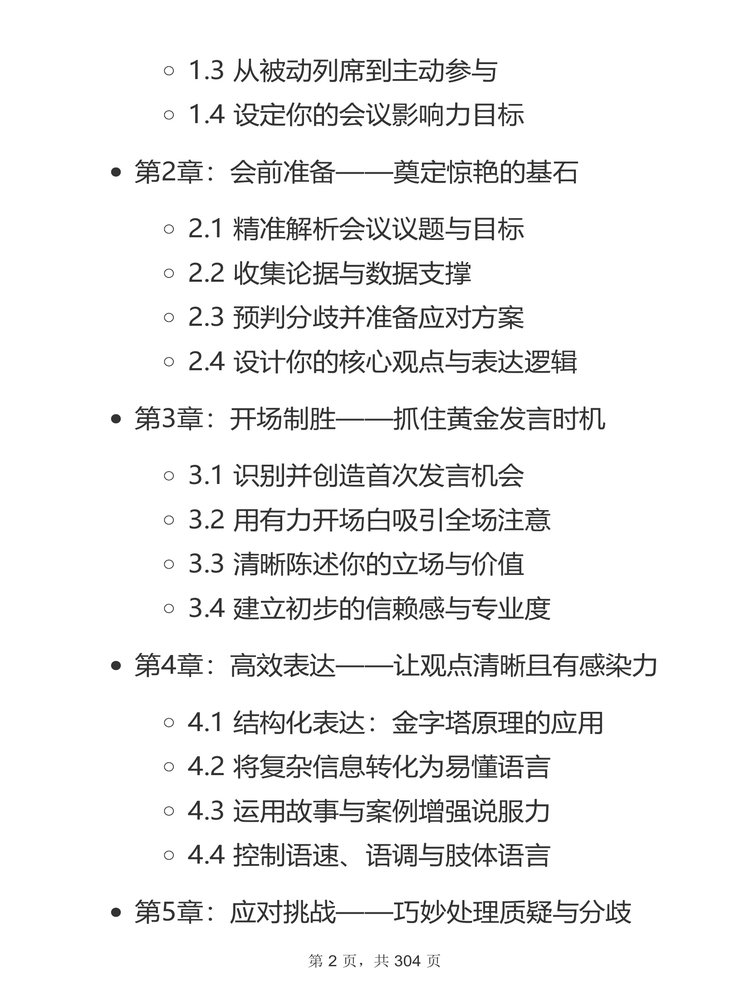 1.3 从被动列席到主动参与
1.4 设定你的会议影响力目标

第2章：会前准备——奠定惊艳的基石

2.1 精准解析会议议题与目标
2.2 收集论据与数据支撑
2.3 预判分歧并准备应对方案
2.4 设计你的核心观点与表达逻辑

第3章：开场制胜——抓住黄金发言时机

3.1 识别并创造首次发言机会
3.2 用有力开场白吸引全场注意
3.3 清晰陈述你的立场与价值
3.4 建立初步的信赖感与专业度

第4章：高效表达——让观点清晰且有感染力

4.1 结构化表达：金字塔原理的应用
4.2 将复杂信息转化为易懂语言
4.3 运用故事与案例增强说服力
4.4 控制语速、语调与肢体语言

第5章：应对挑战——巧妙处理质疑与分歧

第 2 页，共 304 页